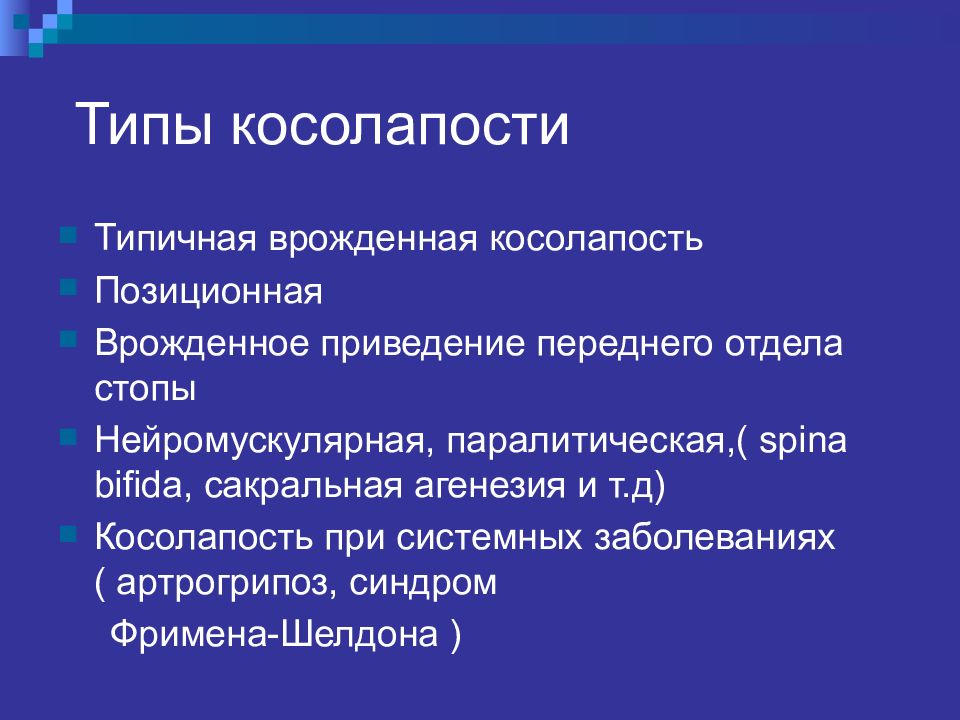 Типы косолапости

Типичная врожденная косолапость
Позиционная
Врожденное приведение переднего отдела стопы
Нейромускулярная, паралитическая,( spina bifida, сакральная агенезия и т.д)
Косолапость при системных заболеваниях ( артрогрипоз, синдром
Фримена-Шелдона )